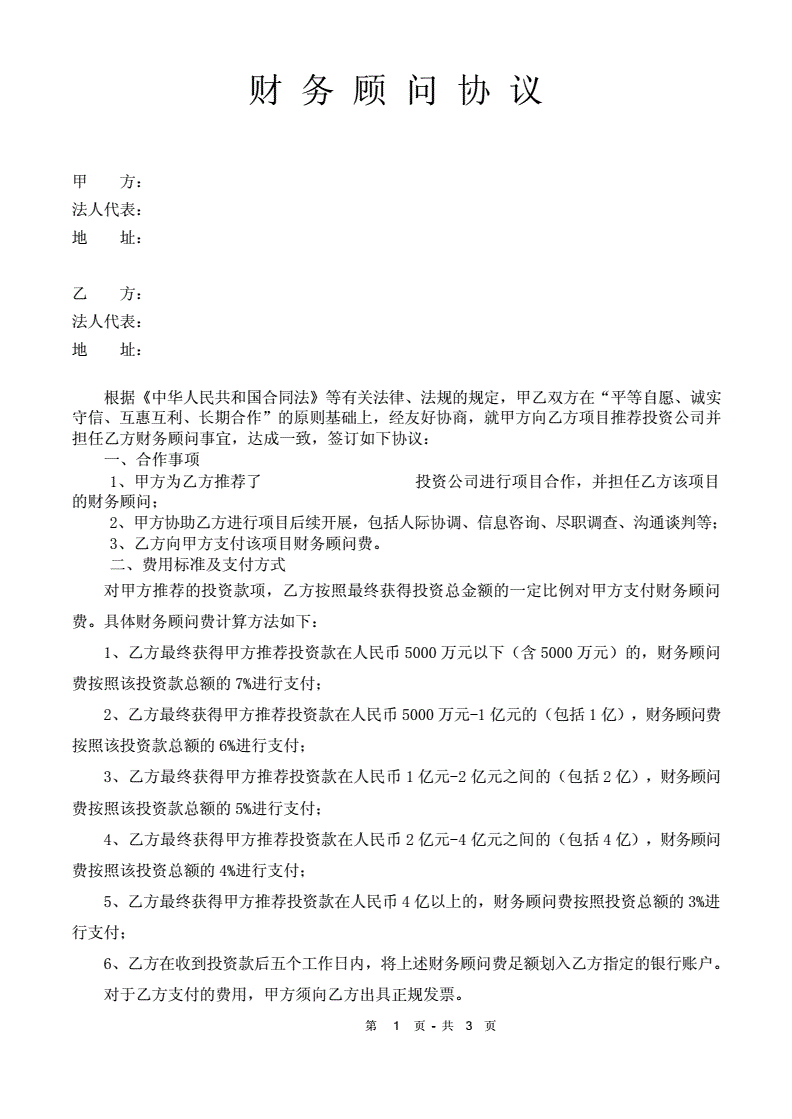 财 务 顾 问 协 议

甲　　方：
法人代表：
地　　址：

乙　　方：
法人代表：
地　　址：

根据《中华人民共和国合同法》等有关法律、法规的规定，甲乙双方在“平等自愿、诚实守信、互惠互利、长期合作”的原则基础上，经友好协商，就甲方向乙方项目推荐投资公司并担任乙方财务顾问事宜，达成一致，签订如下协议：

一、合作事项

1、甲方为乙方推荐了　　　　　　　　　投资公司进行项目合作，并担任乙方该项目的财务顾问；

2、甲方协助乙方进行项目后续开展，包括人际协调、信息咨询、尽职调查、沟通谈判等；

3、乙方向甲方支付该项目财务顾问费。

二、费用标准及支付方式

对甲方推荐的投资款项，乙方按照最终获得投资总金额的一定比例对甲方支付财务顾问费。具体财务顾问费计算方法如下：

1、乙方最终获得甲方推荐投资款在人民币 5000 万元以下（含 5000 万元）的，财务顾问费按照该投资款总额的 7%进行支付；

2、乙方最终获得甲方推荐投资款在人民币 5000 万元-1 亿元的（包括 1 亿），财务顾问费按照该投资款总额的 6%进行支付；

3、乙方最终获得甲方推荐投资款在人民币 1 亿元-2 亿元之间的（包括 2 亿），财务顾问费按照该投资款总额的 5%进行支付；

4、乙方最终获得甲方推荐投资款在人民币 2 亿元-4 亿元之间的（包括 4 亿），财务顾问费按照该投资总额的 4%进行支付；

5、乙方最终获得甲方推荐投资款在人民币 4 亿以上的，财务顾问费按照投资总额的 3%进行支付；

6、乙方在收到投资款后五个工作日内，将上述财务顾问费足额划入乙方指定的银行账户。

对于乙方支付的费用，甲方须向乙方出具正规发票。

第 1 页 - 共 3 页